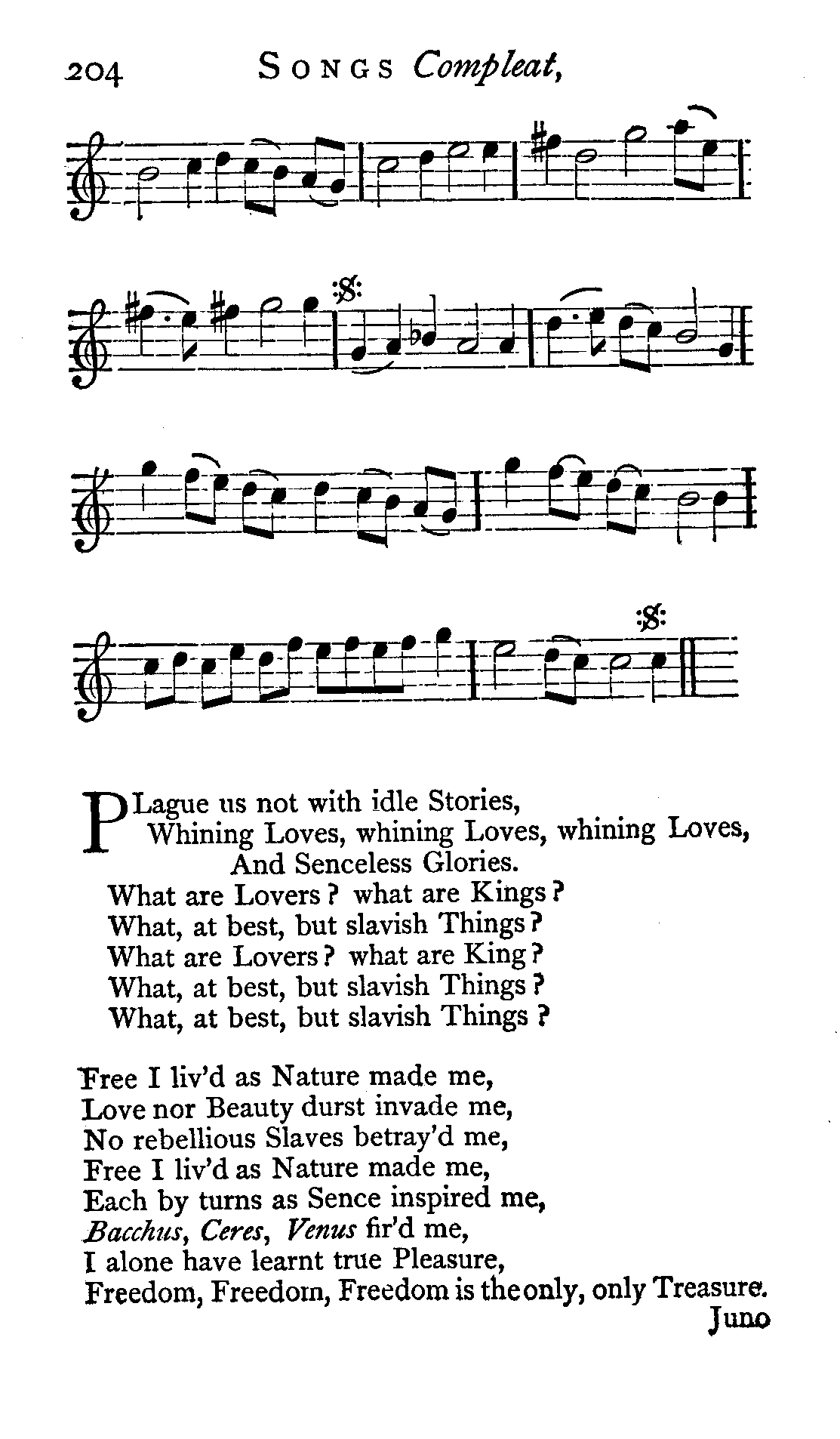 204 SONGS Compleat,

PLague us not with idle Stories,
Whining Loves, whining Loves, whining Loves,
And Senceless Glories.
What are Lovers? what are Kings?
What, at best, but slavish Things?
What are Lovers? what are King?
What, at best, but slavish Things?
What, at best, but slavish Things?

Free I liv'd as Nature made me,
Love nor Beauty durst invade me,
No rebellious Slaves betray'd me,
Free I liv'd as Nature made me,
Each by turns as Sence inspired me,
Bacchus, Ceres, Venus fir'd me,
I alone have learnt true Pleasure,
Freedom, Freedom, Freedom is the only, only Treasure.

Juno